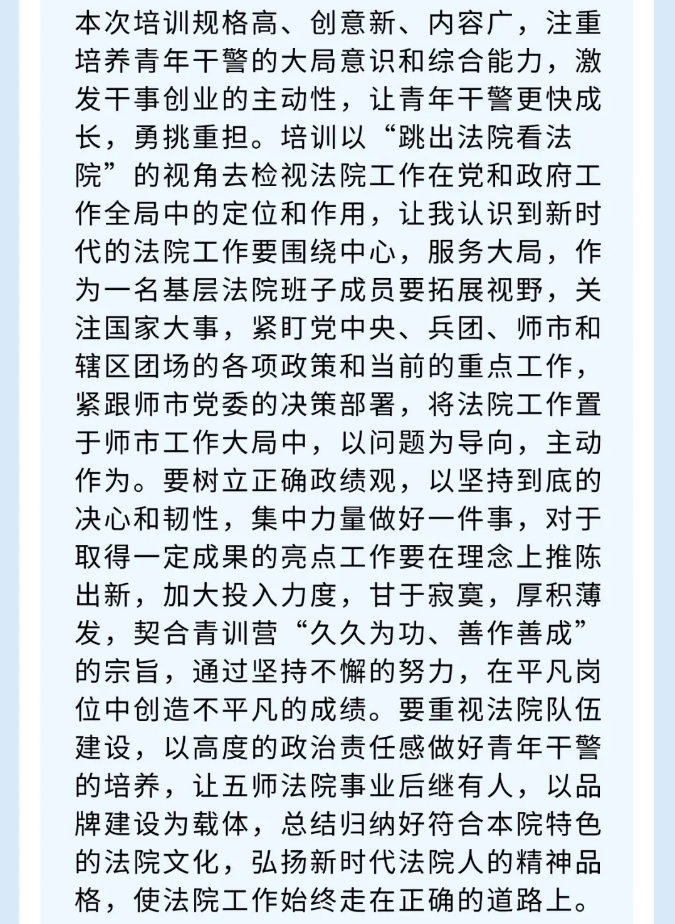 本次培训规格高、创意新、内容广，注重培养青年干警的大局意识和综合能力，激发干事创业的主动性，让青年干警更快成长，勇挑重担。培训以“跳出法院看法院”的视角去检视法院工作在党和政府工作全局中的定位和作用，让我认识到新时代的法院工作要围绕中心，服务大局，作为一名基层法院班子成员要拓展视野，关注国家大事，紧盯党中央、兵团、师市和辖区团场的各项政策和当前的重点工作，紧跟师市党委的决策部署，将法院工作置于师市工作大局中，以问题为导向，主动作为。要树立正确政绩观，以坚持到底的决心和韧性，集中力量做好一件事，对于取得一定成果的亮点工作要在理念上推陈出新，加大投入力度，甘于寂寞，厚积薄发，契合青训营“久久为功、善作善成”的宗旨，通过坚持不懈的努力，在平凡岗位中创造不平凡的成绩。要重视法院队伍建设，以高度的政治责任感做好青年干警的培养，让五师法院事业后继有人，以品牌建设为载体，总结归纳好符合本院特色的法院文化，弘扬新时代法院人的精神品格，使法院工作始终走在正确的道路上。